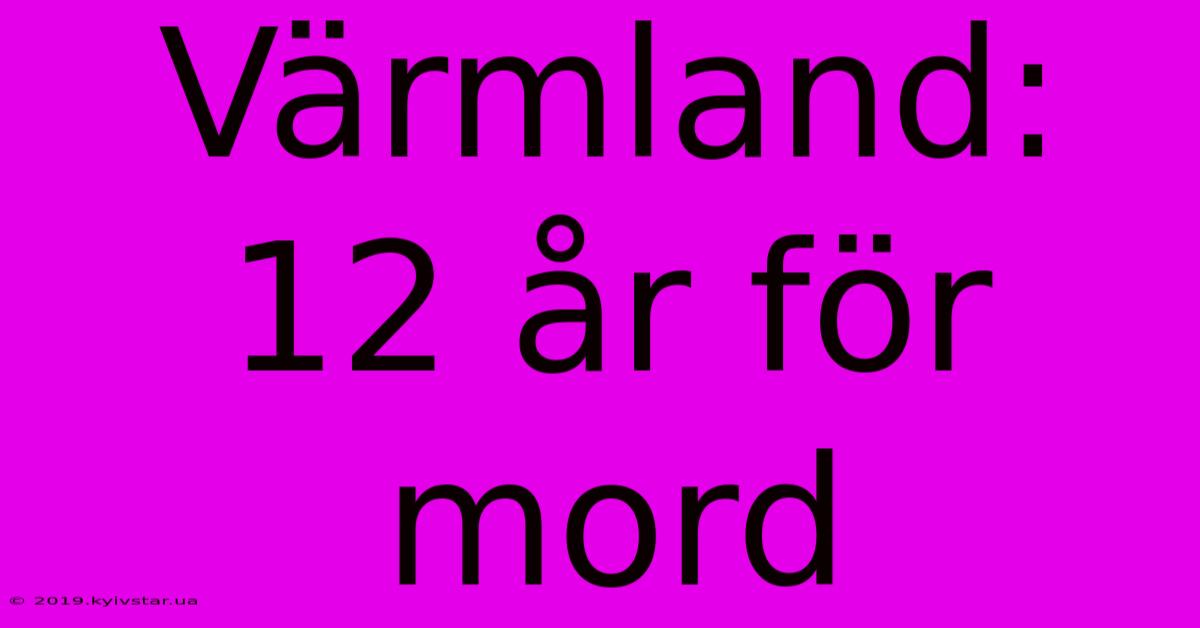 Värmland: 12 år för mord

© 2019.kyivstar.ua